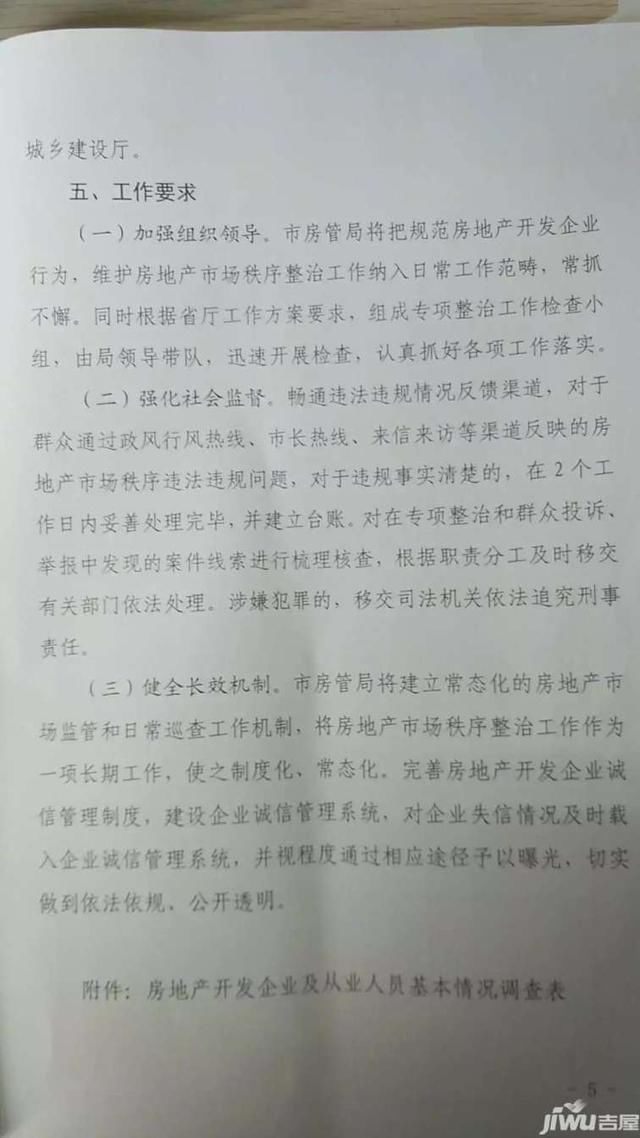 城乡建设厅。

五、工作要求

（一）加强组织领导。市房管局将把规范房地产开发企业行为，维护房地产市场秩序整治工作纳入日常工作范畴，常抓不懈。同时根据省厅工作方案要求，组成专项整治工作检查小组，由局领导带队，迅速开展检查，认真抓好各项工作落实。

（二）强化社会监督。畅通违法违规情况反馈渠道，对于群众通过政风行风热线、市长热线、来信来访等渠道反映的房地产市场秩序违法违规问题，对于违规事实清楚的，在2个工作日内妥善处理完毕，并建立台账。对在专项整治和群众投诉、举报中发现的案件线索进行梳理核查，根据职责分工及时移交有关部门依法处理。涉嫌犯罪的，移交司法机关依法追究刑事责任。

（三）健全长效机制。市房管局将建立常态化的房地产市场监管和日常巡查工作机制，将房地产市场秩序整治工作作为一项长期工作，使之制度化、常态化。完善房地产开发企业诚信管理制度，建设企业诚信管理系统，对企业失信情况及时载入企业诚信管理系统，并视程度通过相应途径予以曝光，切实做到依法依规、公开透明。

附件：房地产开发企业及从业人员基本情况调查表

- 5 -

jiwu吉屋